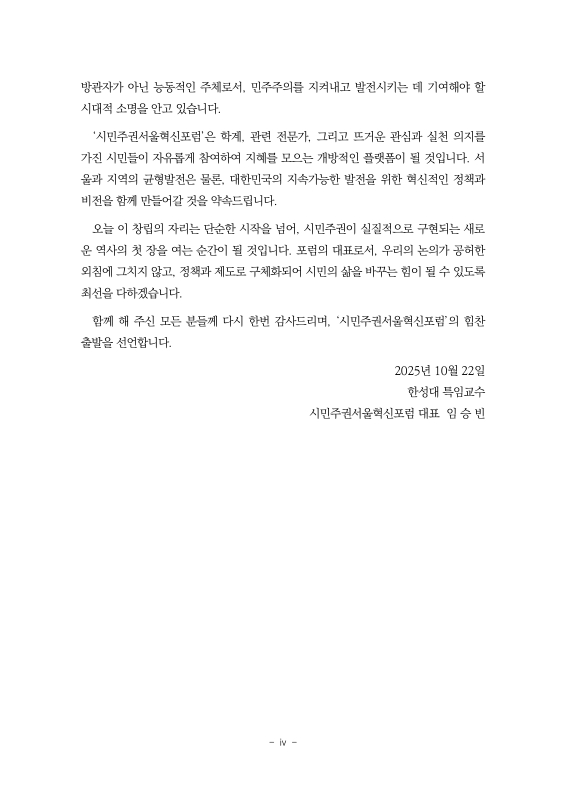 방관자가 아닌 능동적인 주체로서, 민주주의를 지켜내고 발전시키는 데 기여해야 할 시대적 소명을 안고 있습니다.

'시민주권서울혁신포럼'은 학계, 관련 전문가, 그리고 뜨거운 관심과 실천 의지를 가진 시민들이 자유롭게 참여하여 지혜를 모으는 개방적인 플랫폼이 될 것입니다. 서울과 지역의 균형발전은 물론, 대한민국의 지속가능한 발전을 위한 혁신적인 정책과 비전을 함께 만들어갈 것을 약속드립니다.

오늘 이 창립의 자리는 단순한 시작을 넘어, 시민주권이 실질적으로 구현되는 새로운 역사의 첫 장을 여는 순간이 될 것입니다. 포럼의 대표로서, 우리의 논의가 공허한 외침에 그치지 않고, 정책과 제도로 구체화되어 시민의 삶을 바꾸는 힘이 될 수 있도록 최선을 다하겠습니다.

함께 해 주신 모든 분들께 다시 한번 감사드리며, '시민주권서울혁신포럼'의 힘찬 출발을 선언합니다.

2025년 10월 22일
한성대 특임교수
시민주권서울혁신포럼 대표 임 승 빈

- iv -